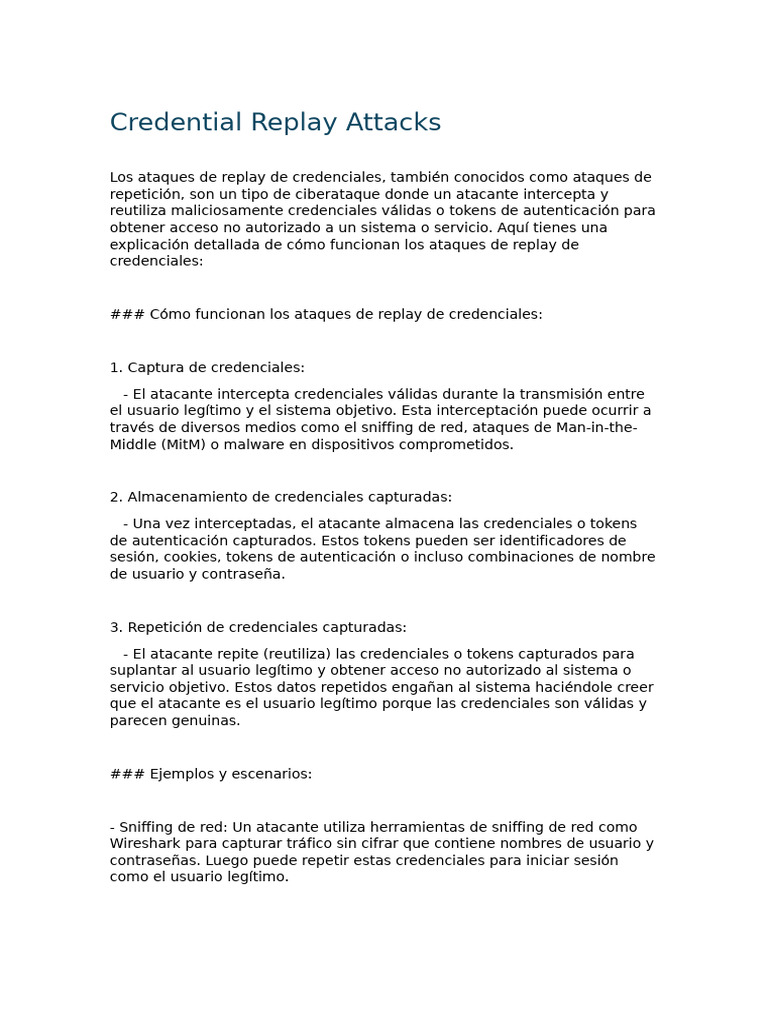 Credential Replay Attacks

Los ataques de replay de credenciales, también conocidos como ataques de repetición, son un tipo de ciberataque donde un atacante intercepta y reutiliza maliciosamente credenciales válidas o tokens de autenticación para obtener acceso no autorizado a un sistema o servicio. Aquí tienes una explicación detallada de cómo funcionan los ataques de replay de credenciales:

### Cómo funcionan los ataques de replay de credenciales:

1. Captura de credenciales:

- El atacante intercepta credenciales válidas durante la transmisión entre el usuario legítimo y el sistema objetivo. Esta interceptación puede ocurrir a través de diversos medios como el sniffing de red, ataques de Man-in-the-Middle (MitM) o malware en dispositivos comprometidos.

2. Almacenamiento de credenciales capturadas:

- Una vez interceptadas, el atacante almacena las credenciales o tokens de autenticación capturados. Estos tokens pueden ser identificadores de sesión, cookies, tokens de autenticación o incluso combinaciones de nombre de usuario y contraseña.

3. Repetición de credenciales capturadas:

- El atacante repite (reutiliza) las credenciales o tokens capturados para suplantar al usuario legítimo y obtener acceso no autorizado al sistema o servicio objetivo. Estos datos repetidos engañan al sistema haciéndole creer que el atacante es el usuario legítimo porque las credenciales son válidas y parecen genuinas.

### Ejemplos y escenarios:

- Sniffing de red: Un atacante utiliza herramientas de sniffing de red como Wireshark para capturar tráfico sin cifrar que contiene nombres de usuario y contraseñas. Luego puede repetir estas credenciales para iniciar sesión como el usuario legítimo.